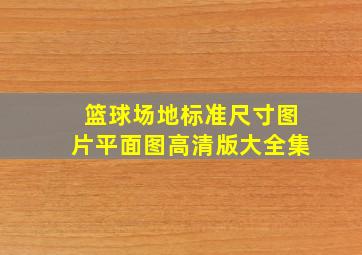 篮球场地标准尺寸图片平面图高清版大全集